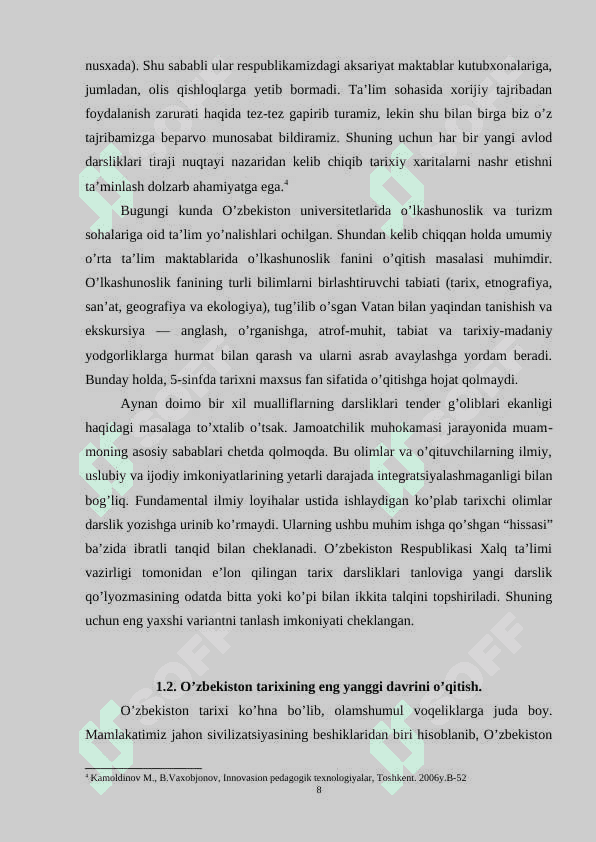 nusxada). Shu sababli ular respublikamizdagi aksariyat maktablar kutubxonalariga, jumladan, olis qishloqlarga yetib bormadi. Ta’lim sohasida xorijiy tajribadan foydalanish zarurati haqida tez-tez gapirib turamiz, lekin shu bilan birga biz o’z tajribamizga beparvo munosabat bildiramiz. Shuning uchun har bir yangi avlod darsliklari tiraji nuqtayi nazaridan kelib chiqib tarixiy xaritalarni nashr etishni ta’minlash dolzarb ahamiyatga ega.$^4$

Bugungi kunda O’zbekiston universitetlarida o’lkashunoslik va turizm sohalariga oid ta’lim yo’nalishlari ochilgan. Shundan kelib chiqqan holda umumiy o’rta ta’lim maktablarida o’lkashunoslik fanini o’qitish masalasi muhimdir. O’lkashunoslik fanining turli bilimlarni birlashtiruvchi tabiati (tarix, etnografiya, san’at, geografiya va ekologiya), tug’ilib o’sgan Vatan bilan yaqindan tanishish va ekskursiya — anglash, o’rganishga, atrof-muhit, tabiat va tarixiy-madaniy yodgorliklarga hurmat bilan qarash va ularni asrab avaylashga yordam beradi. Bunday holda, 5-sinfda tarixni maxsus fan sifatida o’qitishga hojat qolmaydi.

Aynan doimo bir xil mualliflarning darsliklari tender g’oliblari ekanligi haqidagi masalaga to’xtalib o’tsak. Jamoatchilik muhokamasi jarayonida muammoning asosiy sabablari chetda qolmoqda. Bu olimlar va o’qituvchilarning ilmiy, uslubiy va ijodiy imkoniyatlarining yetarli darajada integratsiyalashmaganligi bilan bog’liq. Fundamental ilmiy loyihalar ustida ishlaydigan ko’plab tarixchi olimlar darslik yozishga urinib ko’rmaydi. Ularning ushbu muhim ishga qo’shgan “hissasi” ba’zida ibratli tanqid bilan cheklanadi. O’zbekiston Respublikasi Xalq ta’limi vazirligi tomonidan e’lon qilingan tarix darsliklari tanloviga yangi darslik qo’lyozmasining odatda bitta yoki ko’pi bilan ikkita talqini topshiriladi. Shuning uchun eng yaxshi variantni tanlash imkoniyati cheklangan.

1.2. O’zbekiston tarixining eng yanggi davrini o’qitish.

O’zbekiston tarixi ko’hna bo’lib, olamshumul voqeliklarga juda boy. Mamlakatimiz jahon sivilizatsiyasining beshiklaridan biri hisoblanib, O’zbekiston

$^4$ Kamoldinov M., B.Vaxobjonov, Innovasion pedagogik texnologiyalar, Toshkent. 2006y.B-52
8